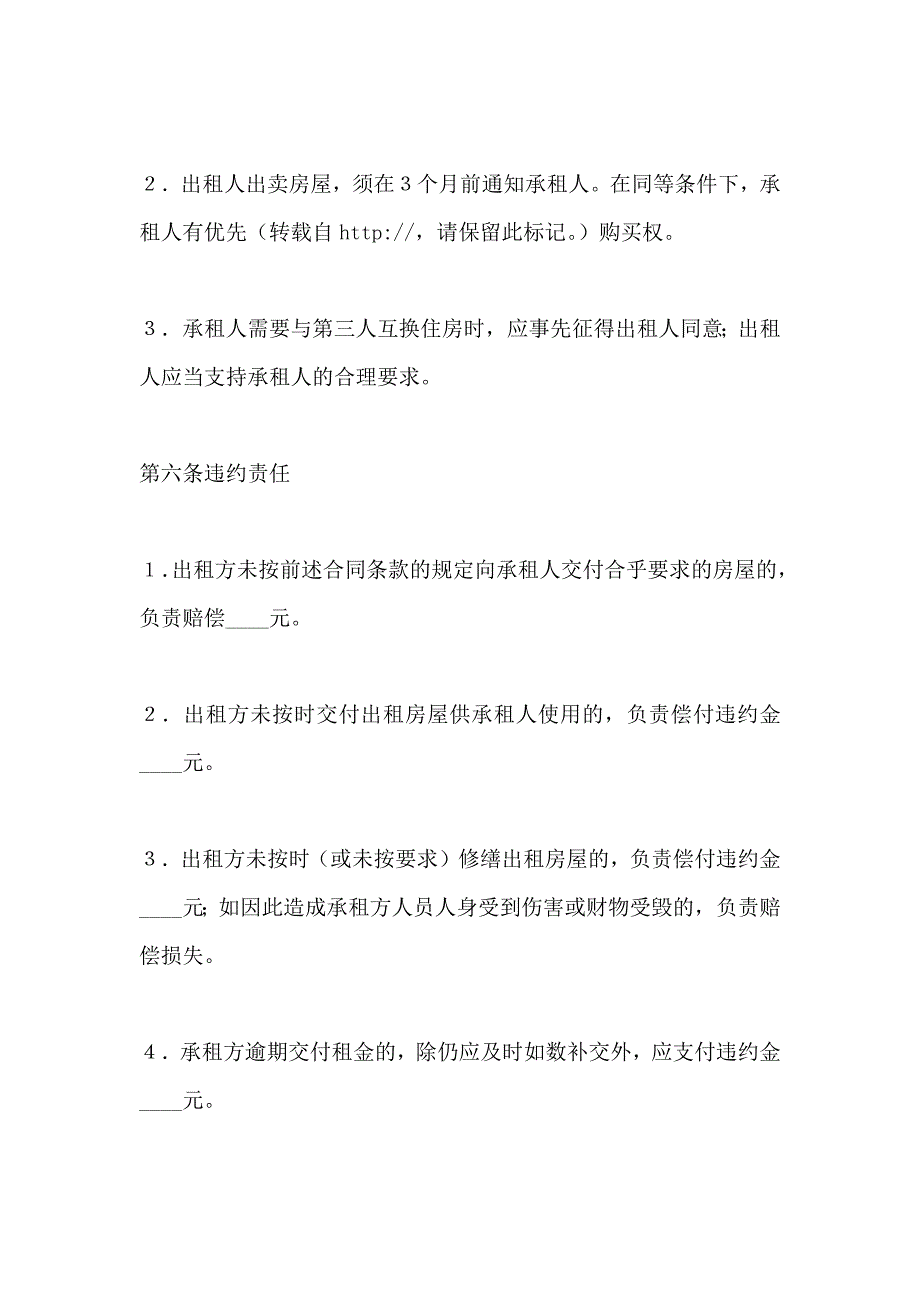 ２．出租人出卖房屋，须在３个月前通知承租人。在同等条件下，承租人有优先（转载自 http://，请保留此标记。）购买权。

３．承租人需要与第三人互换住房时，应事先征得出租人同意；出租人应当支持承租人的合理要求。

第六条违约责任

１.出租方未按前述合同条款的规定向承租人交付合乎要求的房屋的，负责赔偿____元。

２．出租方未按时交付出租房屋供承租人使用的，负责偿付违约金____元。

３．出租方未按时（或未按要求）修缮出租房屋的，负责偿付违约金____元；如因此造成承租方人员人身受到伤害或财物受毁的，负责赔偿损失。

４．承租方逾期交付租金的，除仍应及时如数补交外，应支付违约金____元。